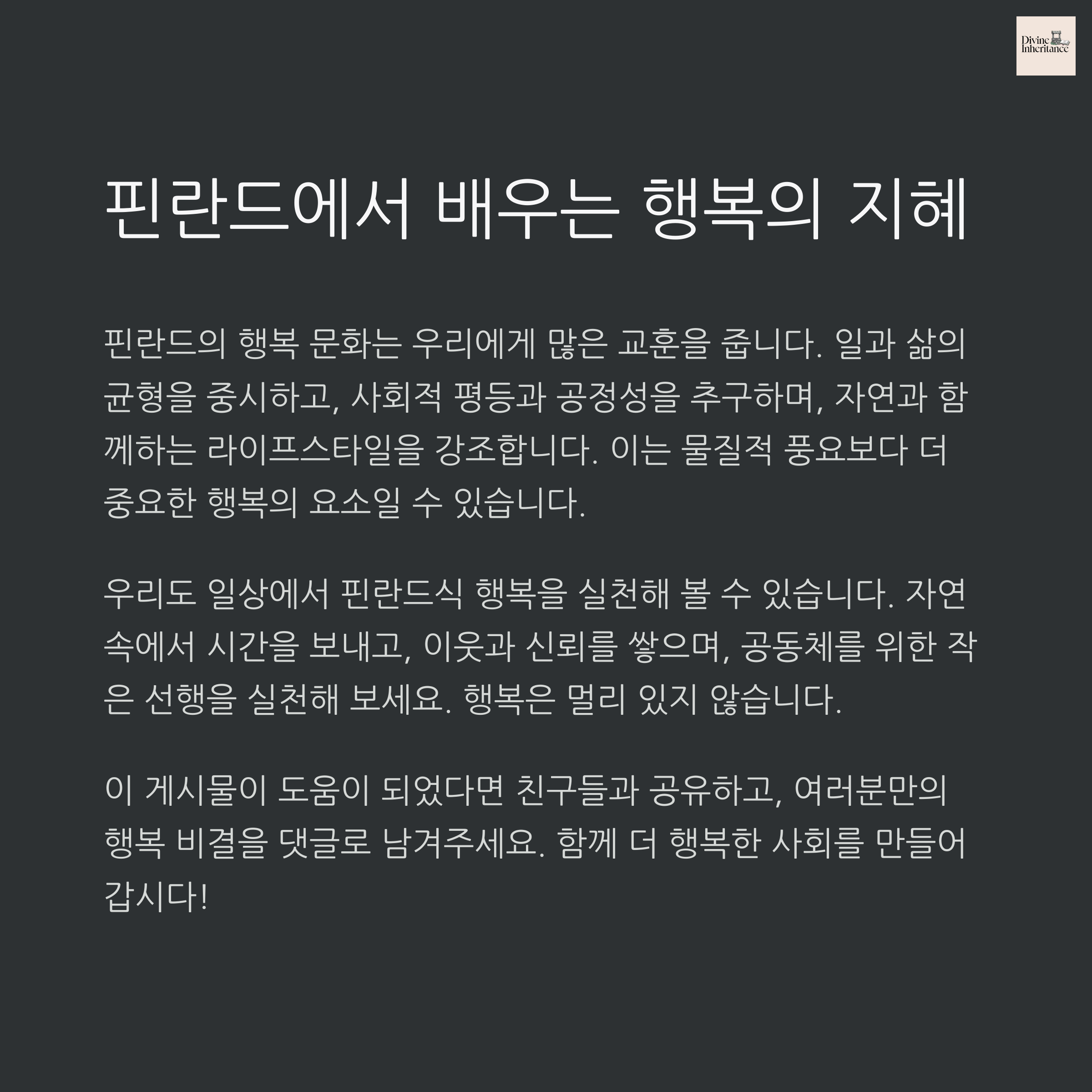 Divine
Inheritance

핀란드에서 배우는 행복의 지혜

핀란드의 행복 문화는 우리에게 많은 교훈을 줍니다. 일과 삶의 균형을 중시하고, 사회적 평등과 공정성을 추구하며, 자연과 함께하는 라이프스타일을 강조합니다. 이는 물질적 풍요보다 더 중요한 행복의 요소일 수 있습니다.

우리도 일상에서 핀란드식 행복을 실천해 볼 수 있습니다. 자연 속에서 시간을 보내고, 이웃과 신뢰를 쌓으며, 공동체를 위한 작은 선행을 실천해 보세요. 행복은 멀리 있지 않습니다.

이 게시물이 도움이 되었다면 친구들과 공유하고, 여러분만의 행복 비결을 댓글로 남겨주세요. 함께 더 행복한 사회를 만들어 갑시다!